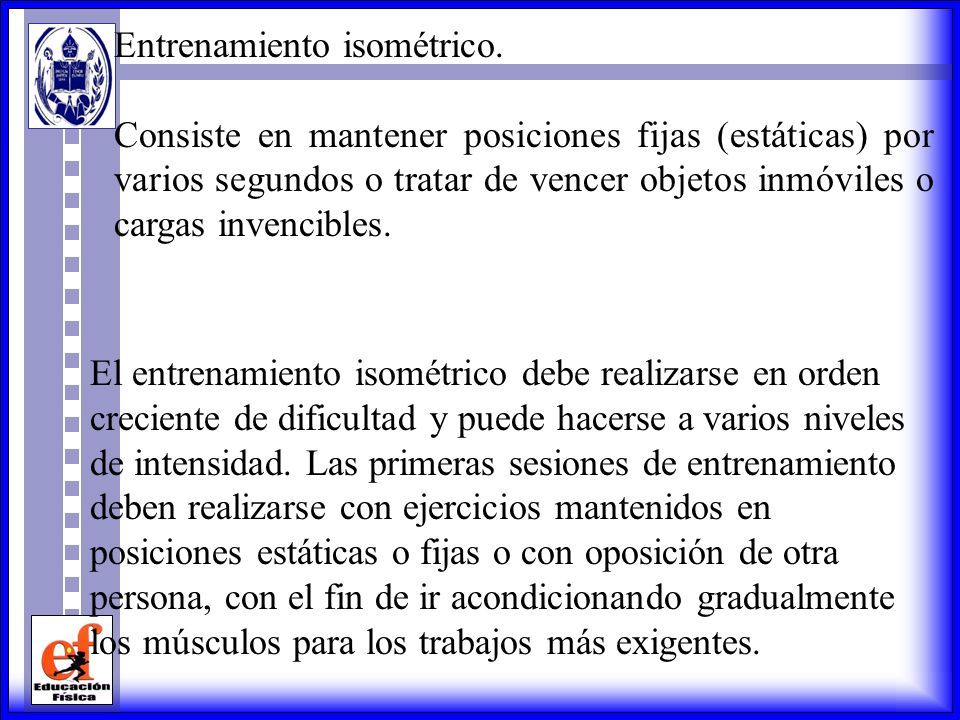 Entrenamiento isométrico.

Consiste en mantener posiciones fijas (estáticas) por varios segundos o tratar de vencer objetos inmóviles o cargas invencibles.

El entrenamiento isométrico debe realizarse en orden creciente de dificultad y puede hacerse a varios niveles de intensidad. Las primeras sesiones de entrenamiento deben realizarse con ejercicios mantenidos en posiciones estáticas o fijas o con oposición de otra persona, con el fin de ir acondicionando gradualmente los músculos para los trabajos más exigentes.

ef
Educación Física